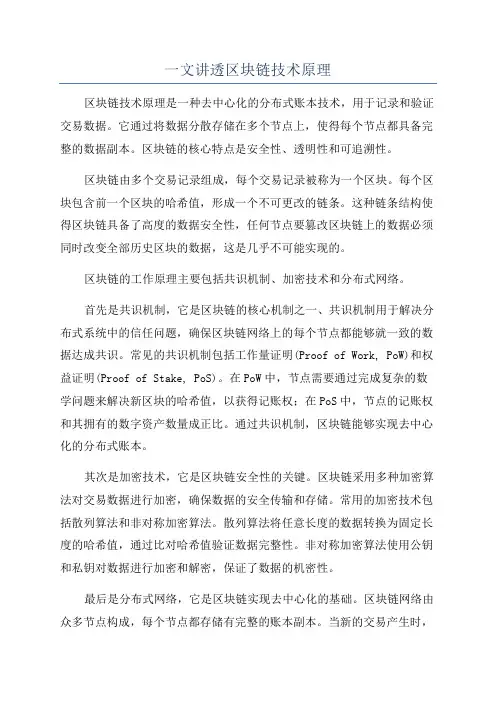 一文讲透区块链技术原理

区块链技术原理是一种去中心化的分布式账本技术，用于记录和验证交易数据。它通过将数据分散存储在多个节点上，使得每个节点都具备完整的数据副本。区块链的核心特点是安全性、透明性和可追溯性。

区块链由多个交易记录组成，每个交易记录被称为一个区块。每个区块包含前一个区块的哈希值，形成一个不可更改的链条。这种链条结构使得区块链具备了高度的数据安全性，任何节点要篡改区块链上的数据必须同时改变全部历史区块的数据，这是几乎不可能实现的。

区块链的工作原理主要包括共识机制、加密技术和分布式网络。

首先是共识机制，它是区块链的核心机制之一、共识机制用于解决分布式系统中的信任问题，确保区块链网络上的每个节点都能够就一致的数据达成共识。常见的共识机制包括工作量证明(Proof of Work, PoW)和权益证明(Proof of Stake, PoS)。在PoW中，节点需要通过完成复杂的数学问题来解决新区块的哈希值，以获得记账权；在PoS中，节点的记账权和其拥有的数字资产数量成正比。通过共识机制，区块链能够实现去中心化的分布式账本。

其次是加密技术，它是区块链安全性的关键。区块链采用多种加密算法对交易数据进行加密，确保数据的安全传输和存储。常用的加密技术包括散列算法和非对称加密算法。散列算法将任意长度的数据转换为固定长度的哈希值，通过比对哈希值验证数据完整性。非对称加密算法使用公钥和私钥对数据进行加密和解密，保证了数据的机密性。

最后是分布式网络，它是区块链实现去中心化的基础。区块链网络由众多节点构成，每个节点都存储有完整的账本副本。当新的交易产生时，